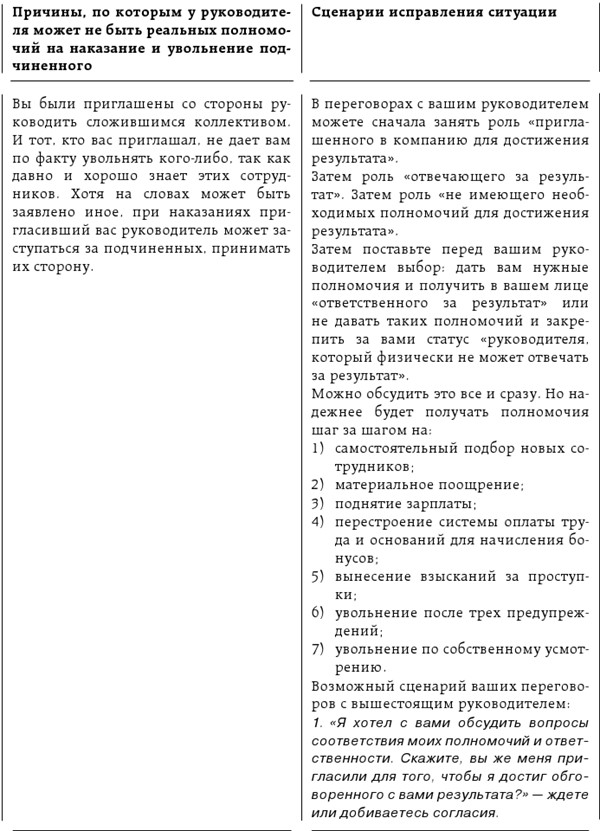 | Причины, по которым у руководителя может не быть реальных полномочий на наказание и увольнение подчиненного | Сценарии исправления ситуации |
|---|---|
| Вы были приглашены со стороны руководить сложившимся коллективом. И тот, кто вас приглашал, не дает вам по факту увольнять кого-либо, так как давно и хорошо знает этих сотрудников. Хотя на словах может быть заявлено иное, при наказаниях пригласивший вас руководитель может заступаться за подчиненных, принимать их сторону. | В переговорах с вашим руководителем можете сначала занять роль «приглашенного в компанию для достижения результата». Затем роль «отвечающего за результат». Затем роль «не имеющего необходимых полномочий для достижения результата». Затем поставьте перед вашим руководителем выбор: дать вам нужные полномочия и получить в вашем лице «ответственного за результат» или не давать таких полномочий и закрепить за вами статус «руководителя, который физически не может отвечать за результат». Можно обсудить это все и сразу. Но надежнее будет получать полномочия шаг за шагом на: 1) самостоятельный подбор новых сотрудников; 2) материальное поощрение; 3) поднятие зарплаты; 4) перестроение системы оплаты труда и оснований для начисления бонусов; 5) вынесение взысканий за проступки; 6) увольнение после трех предупреждений; 7) увольнение по собственному усмотрению. Возможный сценарий ваших переговоров с вышестоящим руководителем: 1. «Я хотел с вами обсудить вопросы соответствия моих полномочий и ответственности. Скажите, вы же меня пригласили для того, чтобы я достиг обговоренного с вами результата?» — ждете или добиваетесь согласия. |